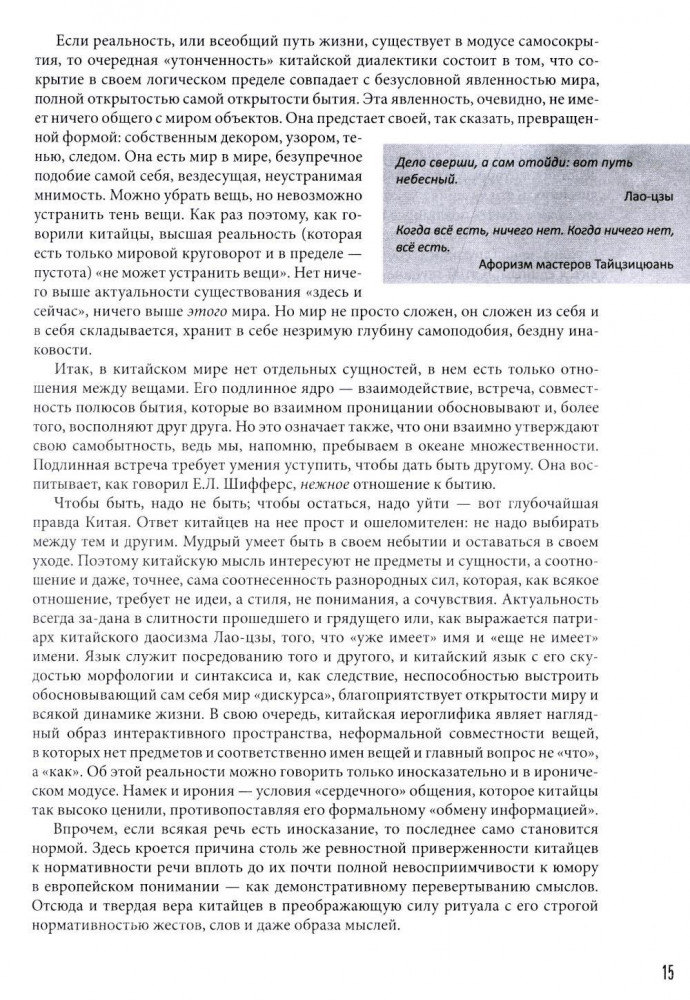 Если реальность, или всеобщий путь жизни, существует в модусе самосокрытия, то очередная «утонченность» китайской диалектики состоит в том, что сокрытие в своем логическом пределе совпадает с безусловной явленностью мира, полной открытостью самой открытости бытия. Эта явленность, очевидно, не имеет ничего общего с миром объектов. Она предстает своей, так сказать, превращенной формой: собственным декором, узором, тенью, следом. Она есть мир в мире, безупречное подобие самой себя, вездесущая, неустранимая мнимость. Можно убрать вещь, но невозможно устранить тень вещи. Как раз поэтому, как говорили китайцы, высшая реальность (которая есть только мировой круговорот и в пределе — пустота) «не может устранить вещи». Нет ничего выше актуальности существования «здесь и сейчас», ничего выше этого мира. Но мир не просто сложен, он сложен из себя и в себя складывается, хранит в себе незримую глубину самоподобия, бездну инаковости.

Дело сверши, а сам отойди: вот путь небесный.

Лао-цзы

Когда всё есть, ничего нет. Когда ничего нет, всё есть.

Афоризм мастеров Тайцзицюань

Итак, в китайском мире нет отдельных сущностей, в нем есть только отношения между вещами. Его подлинное ядро — взаимодействие, встреча, совместность полюсов бытия, которые во взаимном проницании обосновывают и, более того, восполняют друг друга. Но это означает также, что они взаимно утверждают свою самобытность, ведь мы, напомню, пребываем в океане множественности. Подлинная встреча требует умения уступить, чтобы дать быть другому. Она воспитывает, как говорил Е.Л. Шифферс, нежное отношение к бытию.

Чтобы быть, надо не быть; чтобы остаться, надо уйти — вот глубочайшая правда Китая. Ответ китайцев на нее прост и ошеломителен: не надо выбирать между тем и другим. Мудрый умеет быть в своем небытии и оставаться в своем уходе. Поэтому китайскую мысль интересуют не предметы и сущности, а соотношение и даже, точнее, сама соотнесенность разнородных сил, которая, как всякое отношение, требует не идеи, а стиля, не понимания, а сочувствия. Актуальность всегда за-дана в слитности прошедшего и грядущего или, как выражается патриарх китайского даосизма Лао-цзы, того, что «уже имеет» имя и «еще не имеет» имени. Язык служит посредованию того и другого, и китайский язык с его скудостью морфологии и синтаксиса и, как следствие, неспособностью выстроить обосновывающий сам себя мир «дискурса», благоприятствует открытости миру и всякой динамике жизни. В свою очередь, китайская иероглифика являет наглядный образ интерактивного пространства, неформальной совместности вещей, в которых нет предметов и соответственно имен вещей и главный вопрос не «что», а «как». Об этой реальности можно говорить только иносказательно и в ироническом модусе. Намек и ирония — условия «сердечного» общения, которое китайцы так высоко ценили, противопоставляя его формальному «обмену информацией».

Впрочем, если всякая речь есть иносказание, то последнее само становится нормой. Здесь кроется причина столь же ревностной приверженности китайцев к нормативности речи вплоть до их почти полной невосприимчивости к юмору в европейском понимании — как демонстративному перевертыванию смыслов. Отсюда и твердая вера китайцев в преображающую силу ритуала с его строгой нормативностью жестов, слов и даже образа мыслей.

15